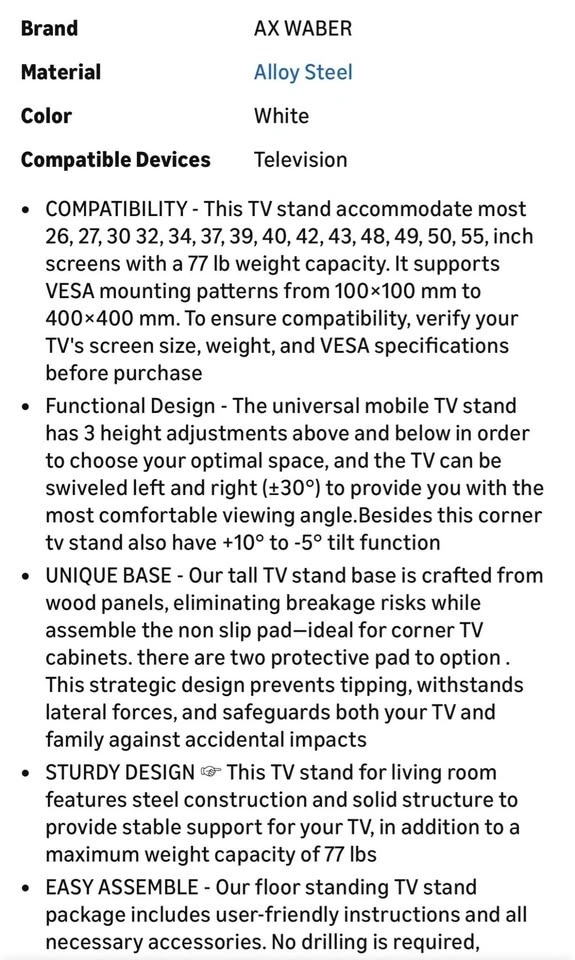 | Brand | AX WABER |
|---|---|
| Material | Alloy Steel |
| Color | White |
| Compatible Devices | Television |

• COMPATIBILITY - This TV stand accommodate most 26, 27, 30 32, 34, 37, 39, 40, 42, 43, 48, 49, 50, 55, inch screens with a 77 lb weight capacity. It supports VESA mounting patterns from 100×100 mm to 400×400 mm. To ensure compatibility, verify your TV's screen size, weight, and VESA specifications before purchase

• Functional Design - The universal mobile TV stand has 3 height adjustments above and below in order to choose your optimal space, and the TV can be swiveled left and right (±30°) to provide you with the most comfortable viewing angle.Besides this corner tv stand also have +10° to -5° tilt function

• UNIQUE BASE - Our tall TV stand base is crafted from wood panels, eliminating breakage risks while assemble the non slip pad—ideal for corner TV cabinets. there are two protective pad to option . This strategic design prevents tipping, withstands lateral forces, and safeguards both your TV and family against accidental impacts

• STURDY DESIGN ☞ This TV stand for living room features steel construction and solid structure to provide stable support for your TV, in addition to a maximum weight capacity of 77 lbs

• EASY ASSEMBLE - Our floor standing TV stand package includes user-friendly instructions and all necessary accessories. No drilling is required,